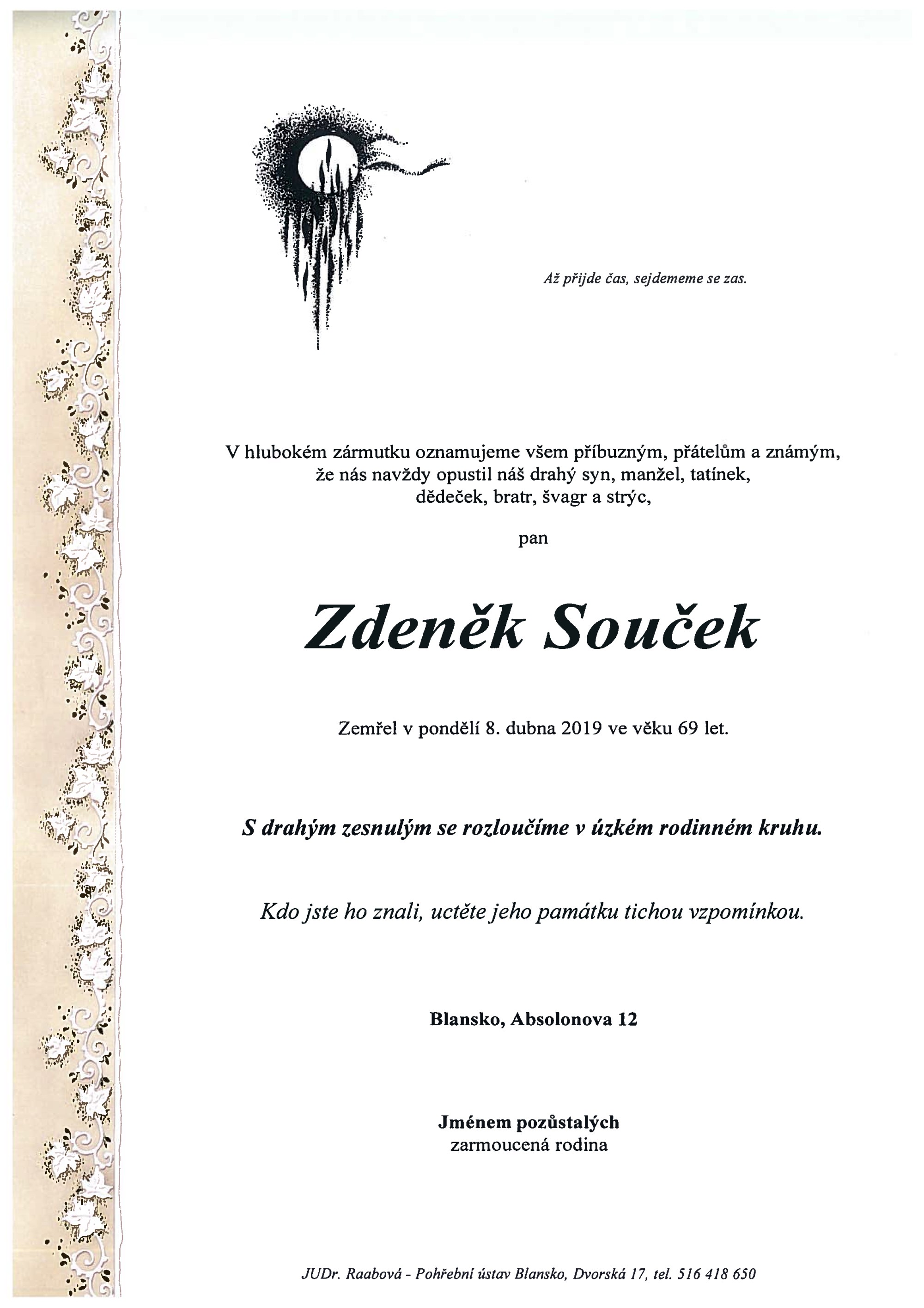 Až přijde čas, sejdememe se zas.

V hlubokém zármutku oznamujeme všem příbuzným, přátelům a známým, že nás navždy opustil náš drahý syn, manžel, tatínek, dědeček, bratr, švagr a strýc,

pan

Zdeněk Souček

Zemřel v pondělí 8. dubna 2019 ve věku 69 let.

S drahým zesnulým se rozloučíme v úzkém rodinném kruhu.

Kdo jste ho znali, uctěte jeho památku tichou vzpomínkou.

Blansko, Absolonova 12

Jménem pozůstalých
zarmoucená rodina

JUDr. Raabová - Pohřební ústav Blansko, Dvorská 17, tel. 516 418 650